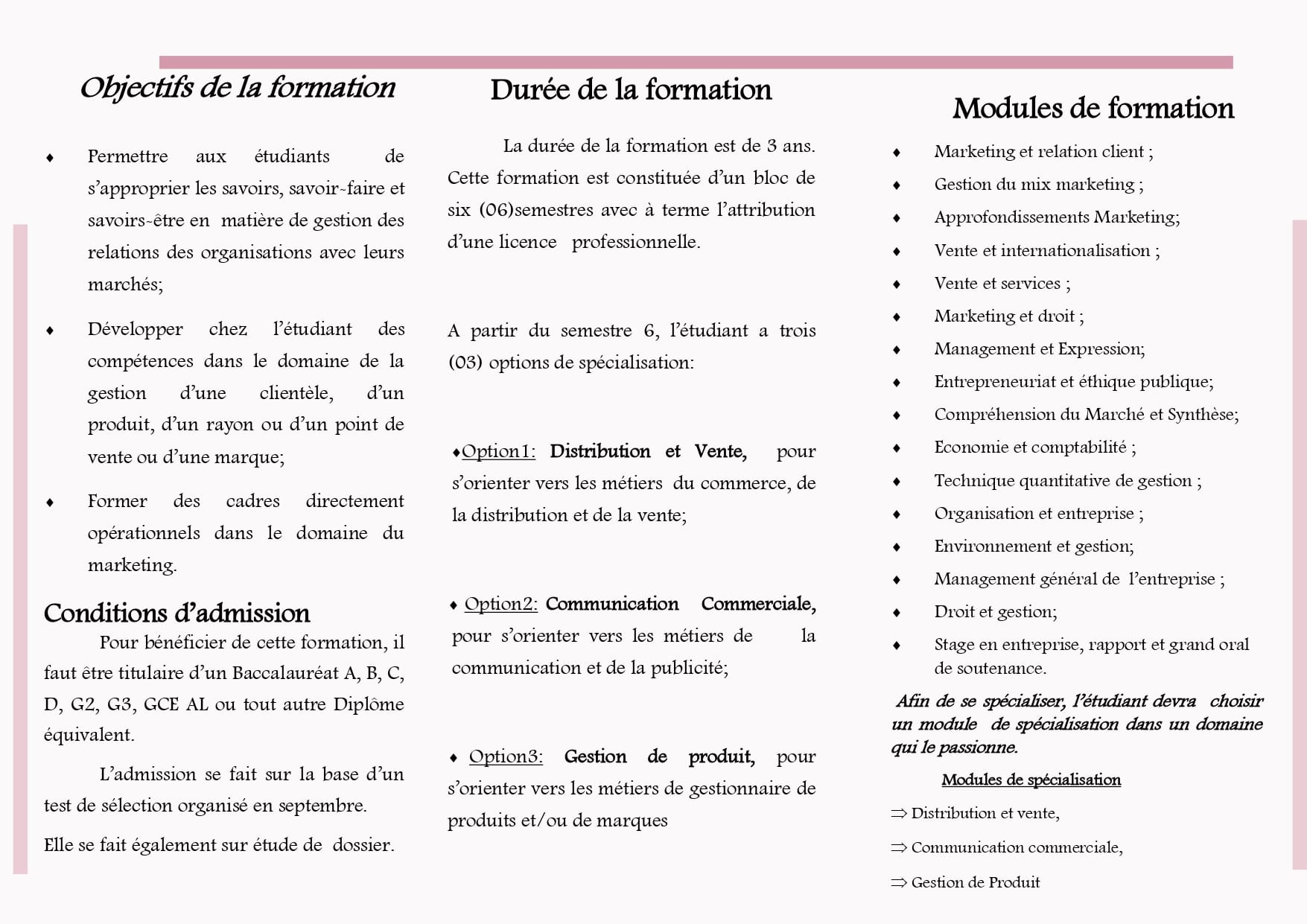 Objectifs de la formation

♦ Permettre aux étudiants de s'approprier les savoirs, savoir-faire et savoirs-être en matière de gestion des relations des organisations avec leurs marchés;

♦ Développer chez l'étudiant des compétences dans le domaine de la gestion d'une clientèle, d'un produit, d'un rayon ou d'un point de vente ou d'une marque;

♦ Former des cadres directement opérationnels dans le domaine du marketing.

Conditions d'admission

Pour bénéficier de cette formation, il faut être titulaire d'un Baccalauréat A, B, C, D, G2, G3, GCE AL ou tout autre Diplôme équivalent.

L'admission se fait sur la base d'un test de sélection organisé en septembre.

Elle se fait également sur étude de dossier.

Durée de la formation

La durée de la formation est de 3 ans. Cette formation est constituée d'un bloc de six (06)semestres avec à terme l'attribution d'une licence professionnelle.

A partir du semestre 6, l'étudiant a trois (03) options de spécialisation:

♦Option1: Distribution et Vente, pour s'orienter vers les métiers du commerce, de la distribution et de la vente;

♦ Option2: Communication Commerciale, pour s'orienter vers les métiers de la communication et de la publicité;

♦ Option3: Gestion de produit, pour s'orienter vers les métiers de gestionnaire de produits et/ou de marques

Modules de formation

♦ Marketing et relation client ;
♦ Gestion du mix marketing ;
♦ Approfondissements Marketing;
♦ Vente et internationalisation ;
♦ Vente et services ;
♦ Marketing et droit ;
♦ Management et Expression;
♦ Entrepreneuriat et éthique publique;
♦ Compréhension du Marché et Synthèse;
♦ Economie et comptabilité ;
♦ Technique quantitative de gestion ;
♦ Organisation et entreprise ;
♦ Environnement et gestion;
♦ Management général de l'entreprise ;
♦ Droit et gestion;
♦ Stage en entreprise, rapport et grand oral de soutenance.

Afin de se spécialiser, l'étudiant devra choisir un module de spécialisation dans un domaine qui le passionne.

Modules de spécialisation

⇒ Distribution et vente,

⇒ Communication commerciale,

⇒ Gestion de Produit